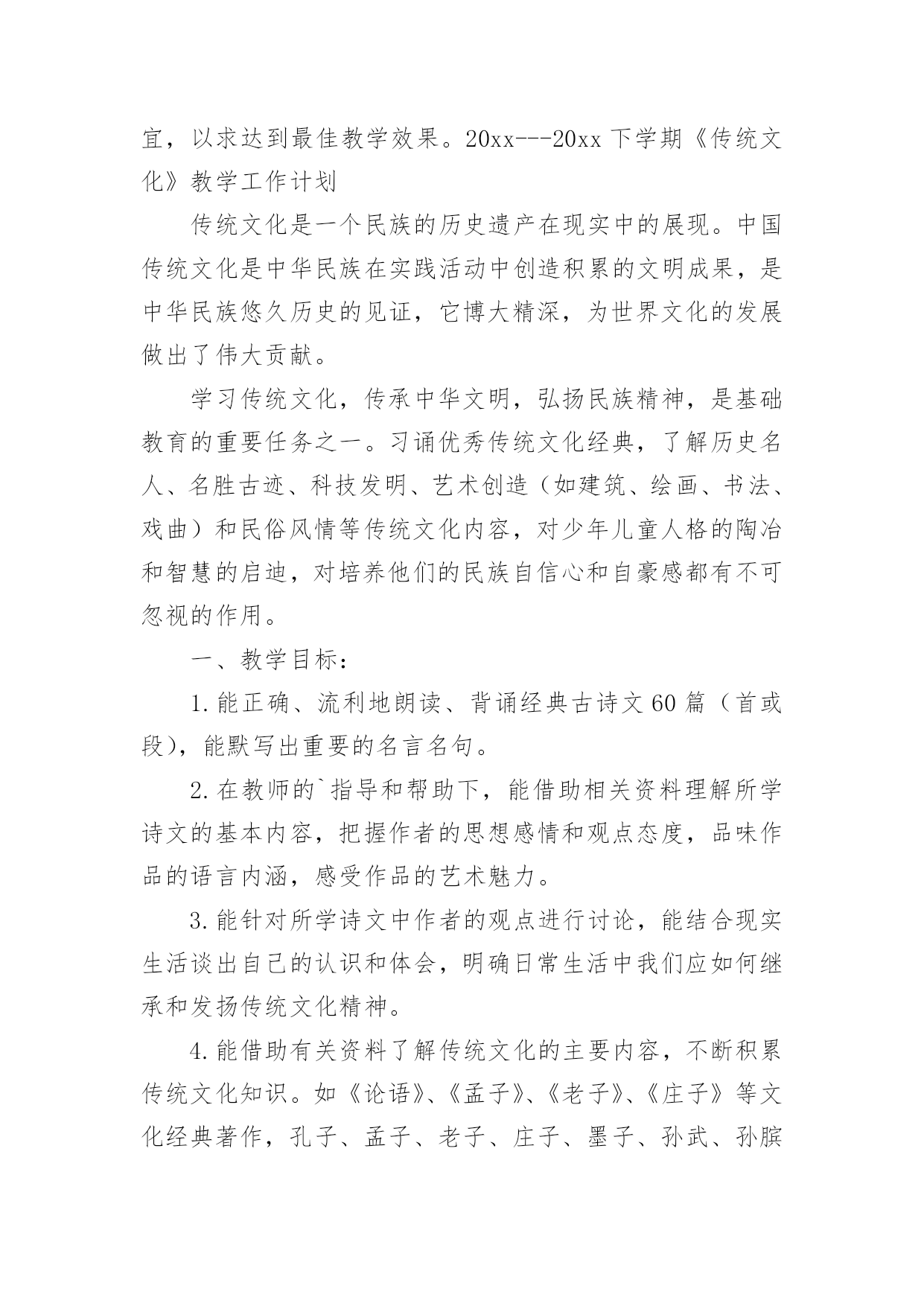 宜，以求达到最佳教学效果。20xx---20xx 下学期《传统文化》教学工作计划

传统文化是一个民族的历史遗产在现实中的展现。中国传统文化是中华民族在实践活动中创造积累的文明成果，是中华民族悠久历史的见证，它博大精深，为世界文化的发展做出了伟大贡献。

学习传统文化，传承中华文明，弘扬民族精神，是基础教育的重要任务之一。习诵优秀传统文化经典，了解历史名人、名胜古迹、科技发明、艺术创造（如建筑、绘画、书法、戏曲）和民俗风情等传统文化内容，对少年儿童人格的陶冶和智慧的启迪，对培养他们的民族自信心和自豪感都有不可忽视的作用。

一、教学目标：

1.能正确、流利地朗读、背诵经典古诗文 60 篇（首或段），能默写出重要的名言名句。

2.在教师的`指导和帮助下，能借助相关资料理解所学诗文的基本内容，把握作者的思想感情和观点态度，品味作品的语言内涵，感受作品的艺术魅力。

3.能针对所学诗文中作者的观点进行讨论，能结合现实生活谈出自己的认识和体会，明确日常生活中我们应如何继承和发扬传统文化精神。

4.能借助有关资料了解传统文化的主要内容，不断积累传统文化知识。如《论语》、《孟子》、《老子》、《庄子》等文化经典著作，孔子、孟子、老子、庄子、墨子、孙武、孙膑